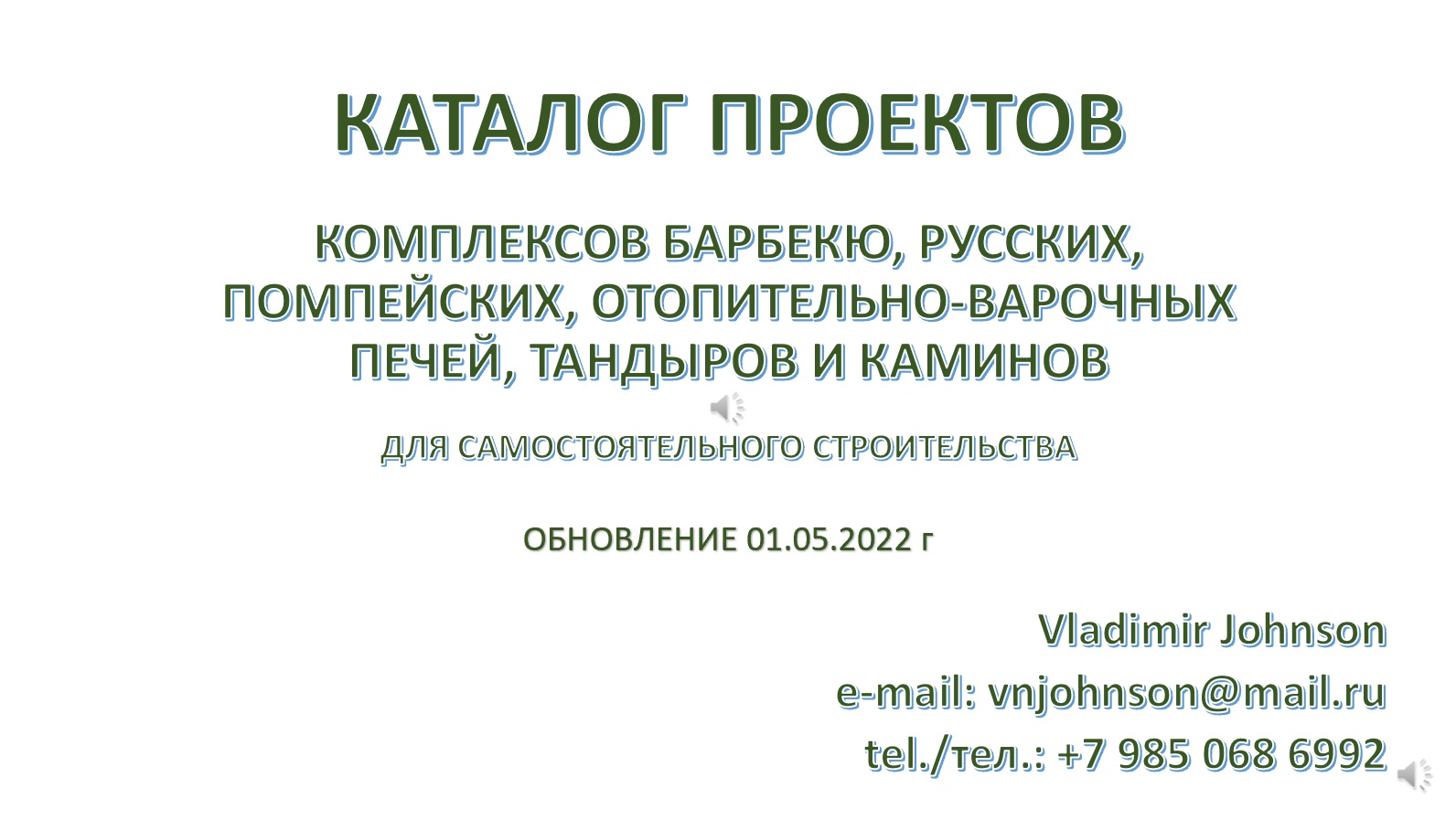 КАТАЛОГ ПРОЕКТОВ

КОМПЛЕКСОВ БАРБЕКЮ, РУССКИХ, ПОМПЕЙСКИХ, ОТОПИТЕЛЬНО-ВАРОЧНЫХ ПЕЧЕЙ, ТАНДЫРОВ И КАМИНОВ

ДЛЯ САМОСТОЯТЕЛЬНОГО СТРОИТЕЛЬСТВА

ОБНОВЛЕНИЕ 01.05.2022 г

Vladimir Johnson
e-mail: vnjohnson@mail.ru
tel./тел.: +7 985 068 6992